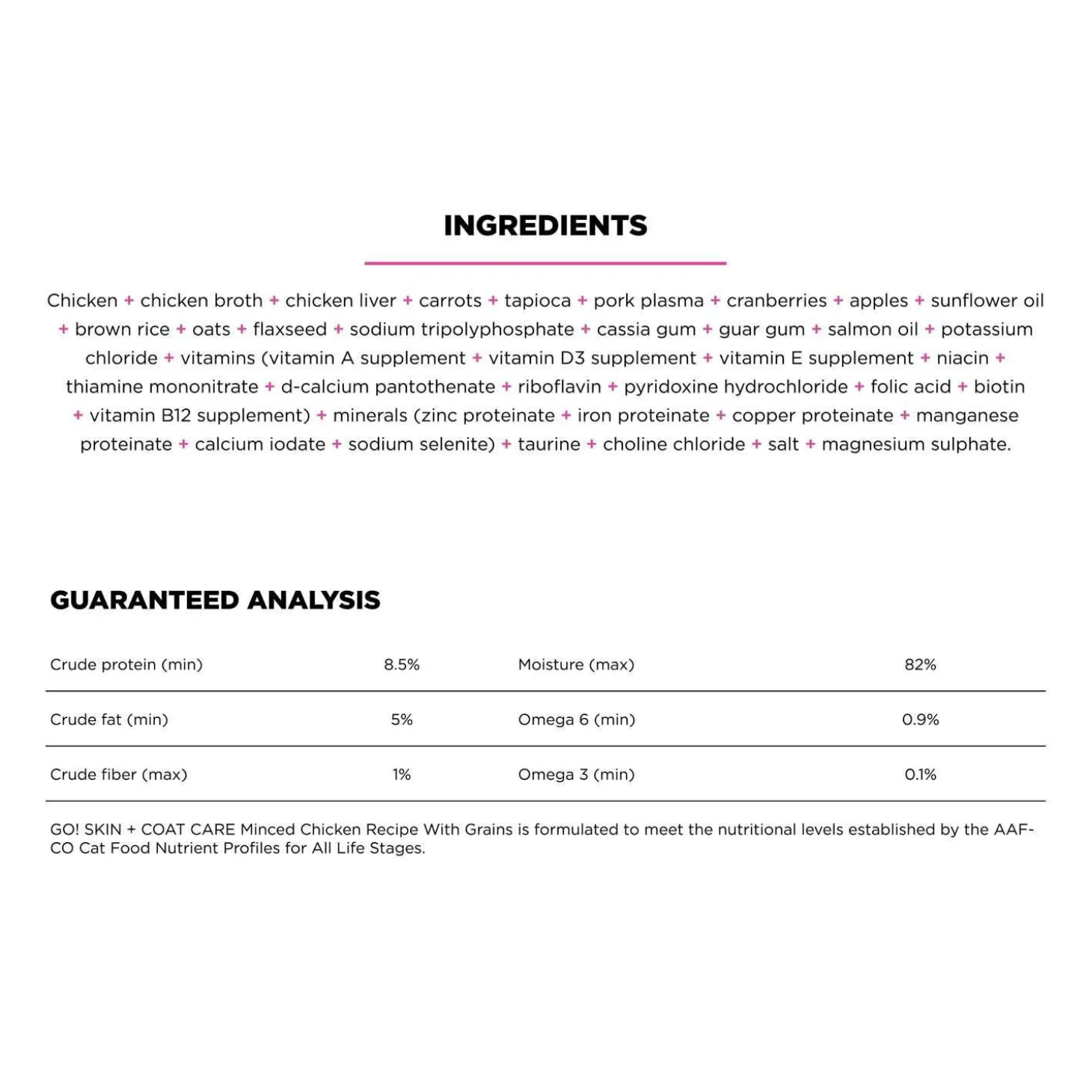 INGREDIENTS

Chicken + chicken broth + chicken liver + carrots + tapioca + pork plasma + cranberries + apples + sunflower oil + brown rice + oats + flaxseed + sodium tripolyphosphate + cassia gum + guar gum + salmon oil + potassium chloride + vitamins (vitamin A supplement + vitamin D3 supplement + vitamin E supplement + niacin + thiamine mononitrate + d-calcium pantothenate + riboflavin + pyridoxine hydrochloride + folic acid + biotin + vitamin B12 supplement) + minerals (zinc proteinate + iron proteinate + copper proteinate + manganese proteinate + calcium iodate + sodium selenite) + taurine + choline chloride + salt + magnesium sulphate.

GUARANTEED ANALYSIS

| Crude protein (min) | 8.5% | Moisture (max) | 82% |
|---|---|---|---|
| Crude fat (min) | 5% | Omega 6 (min) | 0.9% |
| Crude fiber (max) | 1% | Omega 3 (min) | 0.1% |

GO! SKIN + COAT CARE Minced Chicken Recipe With Grains is formulated to meet the nutritional levels established by the AAFCO Cat Food Nutrient Profiles for All Life Stages.